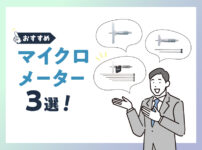 おすすめ
マイクロメーター
3選！